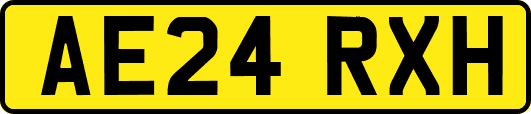 AE24 RXH